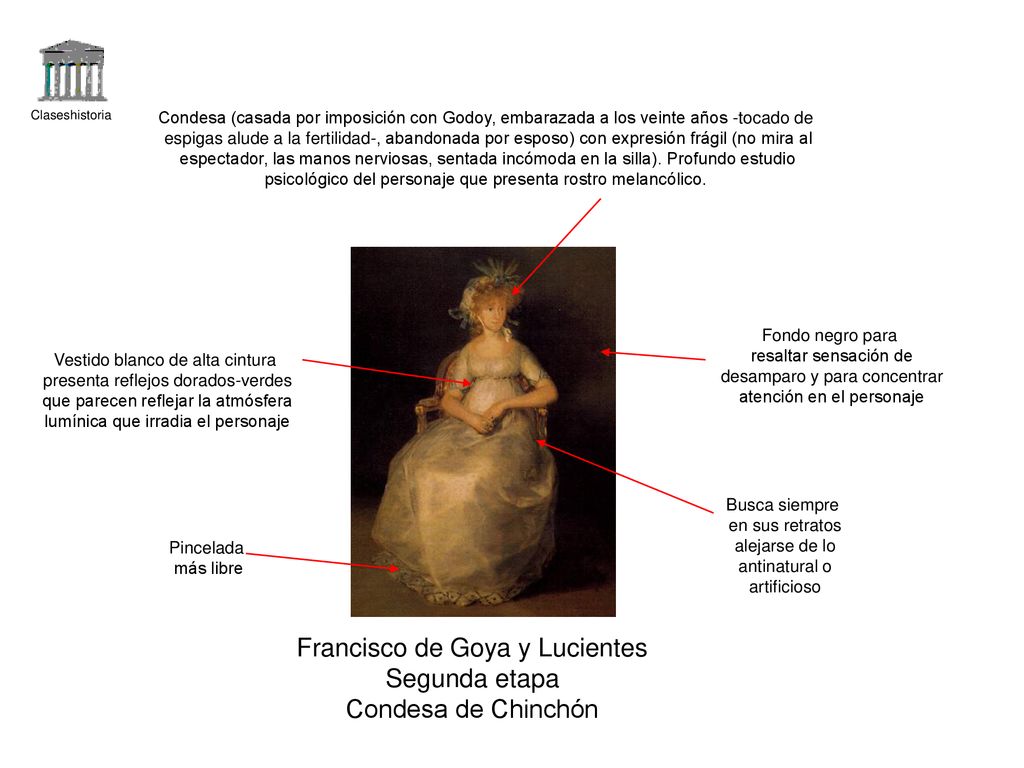 Claseshistoria

Condesa (casada por imposición con Godoy, embarazada a los veinte años -tocado de espigas alude a la fertilidad-, abandonada por esposo) con expresión frágil (no mira al espectador, las manos nerviosas, sentada incómoda en la silla). Profundo estudio psicológico del personaje que presenta rostro melancólico.

Vestido blanco de alta cintura presenta reflejos dorados-verdes que parecen reflejar la atmósfera lumínica que irradia el personaje

Fondo negro para resaltar sensación de desamparo y para concentrar atención en el personaje

Busca siempre en sus retratos alejarse de lo antinatural o artificioso

Pincelada más libre

Francisco de Goya y Lucientes
Segunda etapa
Condesa de Chinchón